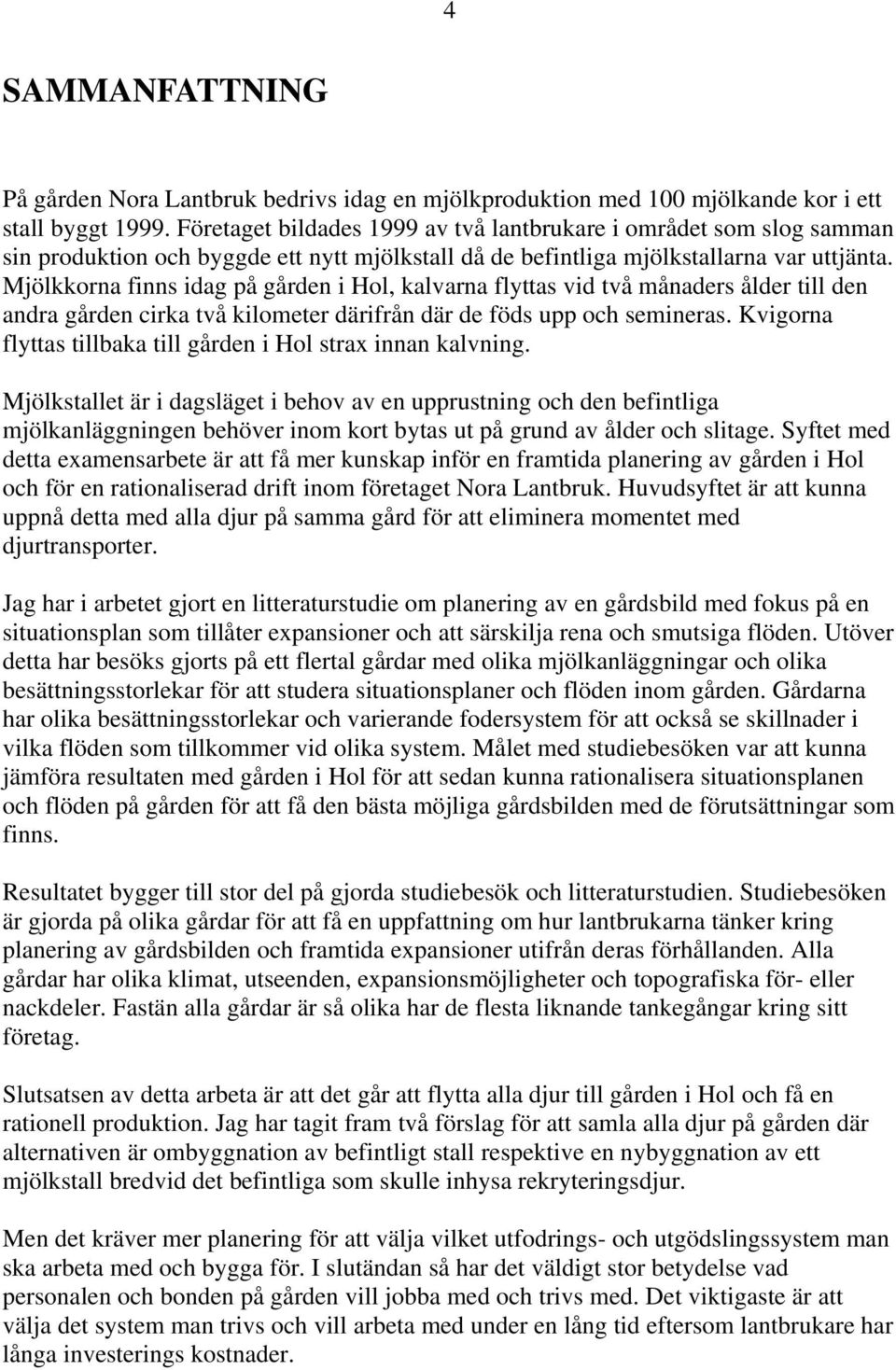 4

SAMMANFATTNING

På gården Nora Lantbruk bedrivs idag en mjölkproduktion med 100 mjölkande kor i ett stall byggt 1999. Företaget bildades 1999 av två lantbrukare i området som slog samman sin produktion och byggde ett nytt mjölkstall då de befintliga mjölkstallarna var uttjänta. Mjölkkorna finns idag på gården i Hol, kalvarna flyttas vid två månaders ålder till den andra gården cirka två kilometer därifrån där de föds upp och semineras. Kvigorna flyttas tillbaka till gården i Hol strax innan kalvning.

Mjölkstallet är i dagsläget i behov av en upprustning och den befintliga mjölkanläggningen behöver inom kort bytas ut på grund av ålder och slitage. Syftet med detta examensarbete är att få mer kunskap inför en framtida planering av gården i Hol och för en rationaliserad drift inom företaget Nora Lantbruk. Huvudsyftet är att kunna uppnå detta med alla djur på samma gård för att eliminera momentet med djurtransporter.

Jag har i arbetet gjort en litteraturstudie om planering av en gårdsbild med fokus på en situationsplan som tillåter expansioner och att särskilja rena och smutsiga flöden. Utöver detta har besöks gjorts på ett flertal gårdar med olika mjölkanläggningar och olika besättningsstorlekar för att studera situationsplaner och flöden inom gården. Gårdarna har olika besättningsstorlekar och varierande fodersystem för att också se skillnader i vilka flöden som tillkommer vid olika system. Målet med studiebesöken var att kunna jämföra resultaten med gården i Hol för att sedan kunna rationalisera situationsplanen och flöden på gården för att få den bästa möjliga gårdsbilden med de förutsättningar som finns.

Resultatet bygger till stor del på gjorda studiebesök och litteraturstudien. Studiebesöken är gjorda på olika gårdar för att få en uppfattning om hur lantbrukarna tänker kring planering av gårdsbilden och framtida expansioner utifrån deras förhållanden. Alla gårdar har olika klimat, utseenden, expansionsmöjligheter och topografiska för- eller nackdeler. Fastän alla gårdar är så olika har de flesta liknande tankegångar kring sitt företag.

Slutsatsen av detta arbeta är att det går att flytta alla djur till gården i Hol och få en rationell produktion. Jag har tagit fram två förslag för att samla alla djur på gården där alternativen är ombyggnation av befintligt stall respektive en nybyggnation av ett mjölkstall bredvid det befintliga som skulle inhysa rekryteringsdjur.

Men det kräver mer planering för att välja vilket utfodrings- och utgödslingssystem man ska arbeta med och bygga för. I slutändan så har det väldigt stor betydelse vad personalen och bonden på gården vill jobba med och trivs med. Det viktigaste är att välja det system man trivs och vill arbeta med under en lång tid eftersom lantbrukare har långa investerings kostnader.